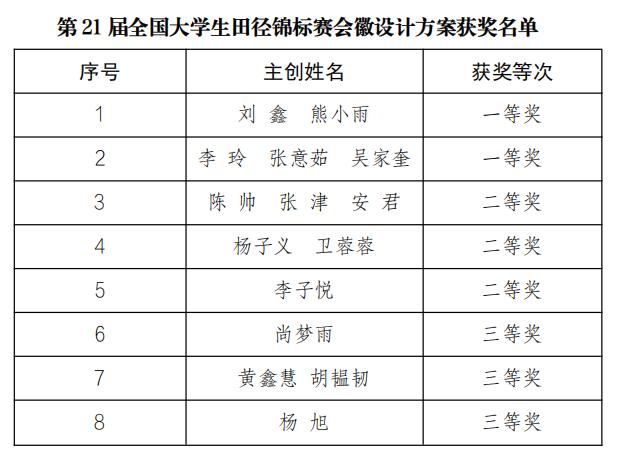 第 21 届全国大学生田径锦标赛会徽设计方案获奖名单

| 序号 | 主创姓名 | 获奖等次 |
|---|---|---|
| 1 | 刘 鑫　熊小雨 | 一等奖 |
| 2 | 李 玲　张意茹　吴家奎 | 一等奖 |
| 3 | 陈 帅　张 津　安 君 | 二等奖 |
| 4 | 杨子义　卫蓉蓉 | 二等奖 |
| 5 | 李子悦 | 二等奖 |
| 6 | 尚梦雨 | 三等奖 |
| 7 | 黄鑫慧　胡韫韧 | 三等奖 |
| 8 | 杨 旭 | 三等奖 |